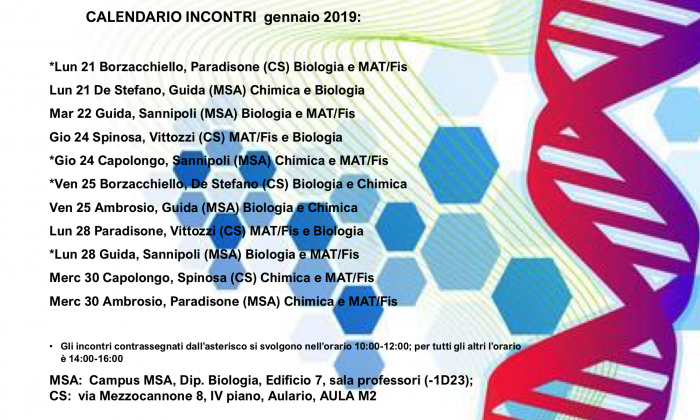 CALENDARIO INCONTRI gennaio 2019:

*Lun 21 Borzacchiello, Paradisone (CS) Biologia e MAT/Fis
Lun 21 De Stefano, Guida (MSA) Chimica e Biologia
Mar 22 Guida, Sannipoli (MSA) Biologia e MAT/Fis
Gio 24 Spinosa, Vittozzi (CS) MAT/Fis e Biologia
*Gio 24 Capolongo, Sannipoli (MSA) Chimica e MAT/Fis
*Ven 25 Borzacchiello, De Stefano (CS) Biologia e Chimica
Ven 25 Ambrosio, Guida (MSA) Biologia e Chimica
Lun 28 Paradisone, Vittozzi (CS) MAT/Fis e Biologia
*Lun 28 Guida, Sannipoli (MSA) Biologia e MAT/Fis
Merc 30 Capolongo, Spinosa (CS) Chimica e MAT/Fis
Merc 30 Ambrosio, Paradisone (MSA) Chimica e MAT/Fis

• Gli incontri contrassegnati dall'asterisco si svolgono nell'orario 10:00-12:00; per tutti gli altri l'orario è 14:00-16:00

MSA: Campus MSA, Dip. Biologia, Edificio 7, sala professori (-1D23);
CS: via Mezzocannone 8, IV piano, Aulario, AULA M2